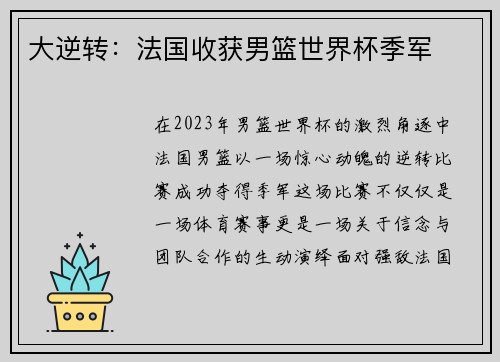 大逆转：法国收获男篮世界杯季军

在2023年男篮世界杯的激烈角逐中法国男篮以一场惊心动魄的逆转比赛成功夺得季军这场比赛不仅仅是一场体育赛事更是一场关于信念与团队合作的生动演绎面对强敌法国